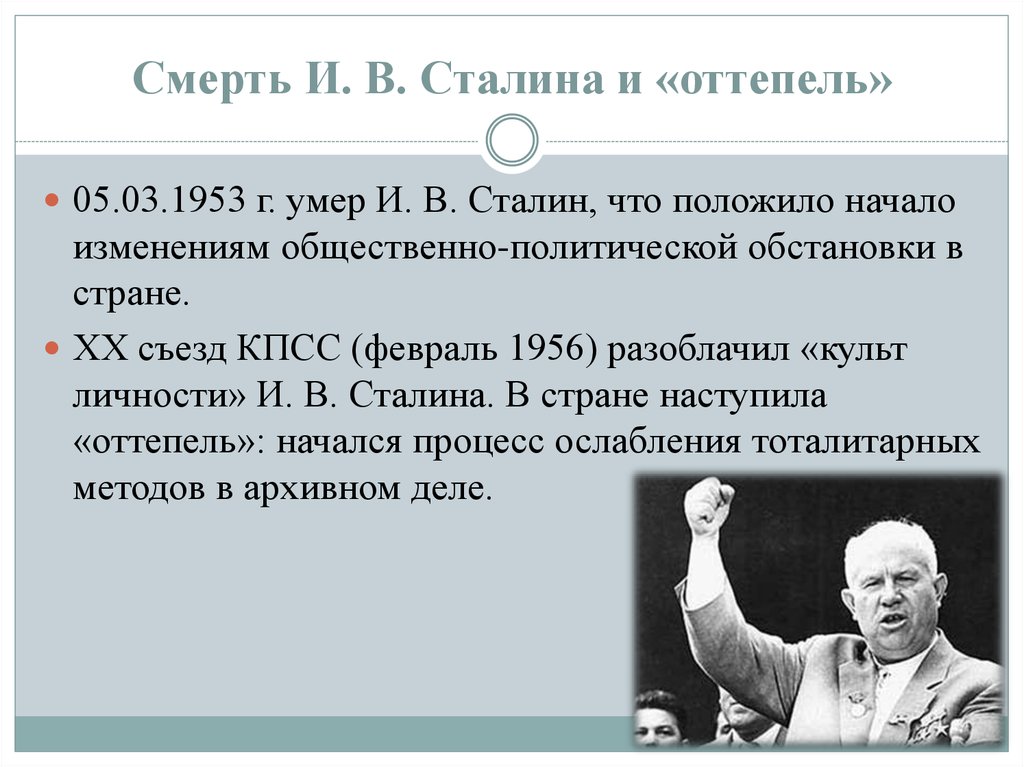 Смерть И. В. Сталина и «оттепель»

05.03.1953 г. умер И. В. Сталин, что положило начало изменениям общественно-политической обстановки в стране.

XX съезд КПСС (февраль 1956) разоблачил «культ личности» И. В. Сталина. В стране наступила «оттепель»: начался процесс ослабления тоталитарных методов в архивном деле.